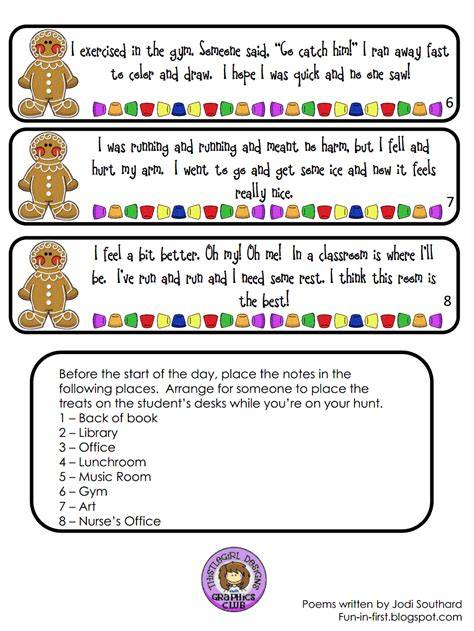 I exercised in the gym. Someone said, "Go catch him!" I ran away fast to color and draw. I hope I was quick and no one saw!

6

I was running and running and meant no harm, but I fell and hurt my arm. I went to go and get some ice and now it feels really nice.

7

I feel a bit better. Oh my! Oh me! In a classroom is where I'll be. I've run and run and I need some rest. I think this room is the best!

8

Before the start of the day, place the notes in the following places. Arrange for someone to place the treats on the student's desks while you're on your hunt.
1 – Back of book
2 – Library
3 – Office
4 – Lunchroom
5 – Music Room
6 – Gym
7 – Art
8 – Nurse's Office

THISTLEGIRL DESIGNS GRAPHICS CLUB

Poems written by Jodi Southard
Fun-in-first.blogspot.com